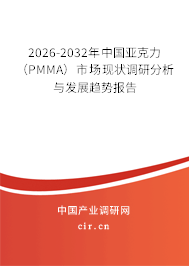 2026-2032年中国亚克力（PMMA）市场现状调研分析与发展趋势报告

中国产业调研网
cir.cn